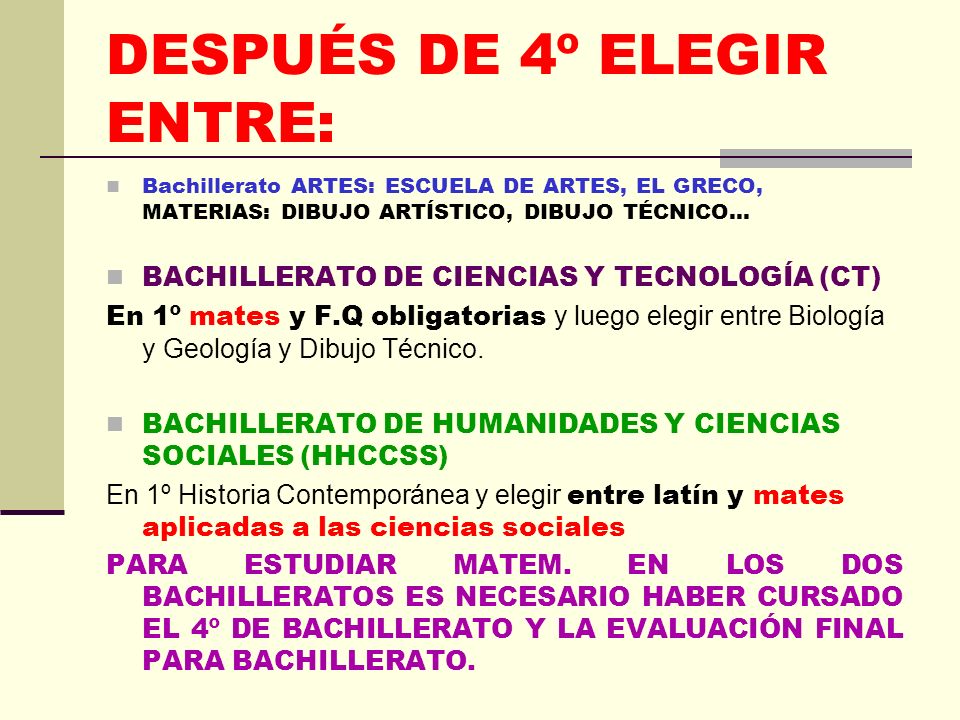 DESPUÉS DE 4º ELEGIR ENTRE:

Bachillerato ARTES: ESCUELA DE ARTES, EL GRECO, MATERIAS: DIBUJO ARTÍSTICO, DIBUJO TÉCNICO…

BACHILLERATO DE CIENCIAS Y TECNOLOGÍA (CT)

En 1º mates y F.Q obligatorias y luego elegir entre Biología y Geología y Dibujo Técnico.

BACHILLERATO DE HUMANIDADES Y CIENCIAS SOCIALES (HHCCSS)

En 1º Historia Contemporánea y elegir entre latín y mates aplicadas a las ciencias sociales

PARA ESTUDIAR MATEM. EN LOS DOS BACHILLERATOS ES NECESARIO HABER CURSADO EL 4º DE BACHILLERATO Y LA EVALUACIÓN FINAL PARA BACHILLERATO.